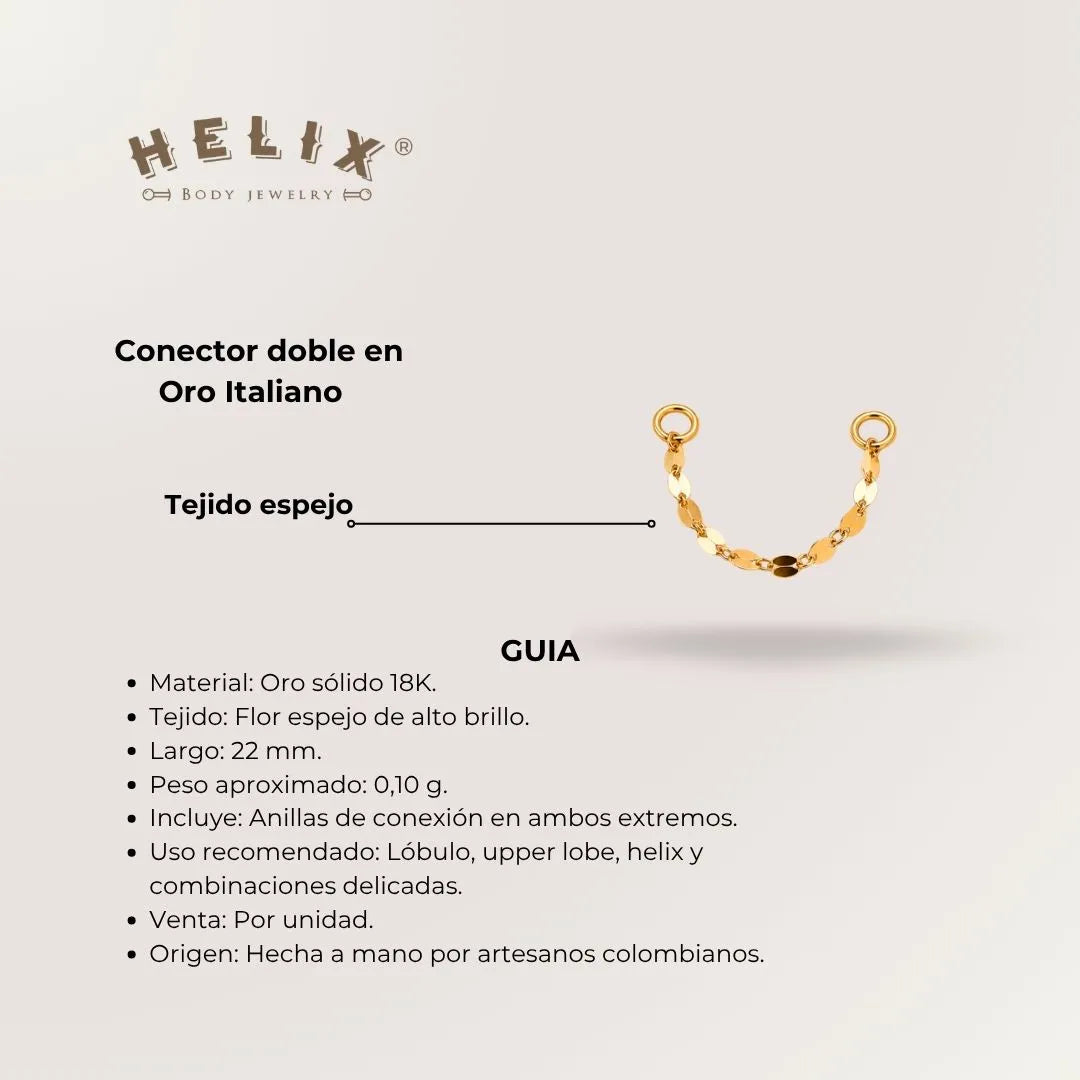 HELIX®
BODY JEWELRY

Conector doble en
Oro Italiano

Tejido espejo

GUIA
• Material: Oro sólido 18K.
• Tejido: Flor espejo de alto brillo.
• Largo: 22 mm.
• Peso aproximado: 0,10 g.
• Incluye: Anillas de conexión en ambos extremos.
• Uso recomendado: Lóbulo, upper lobe, helix y combinaciones delicadas.
• Venta: Por unidad.
• Origen: Hecha a mano por artesanos colombianos.